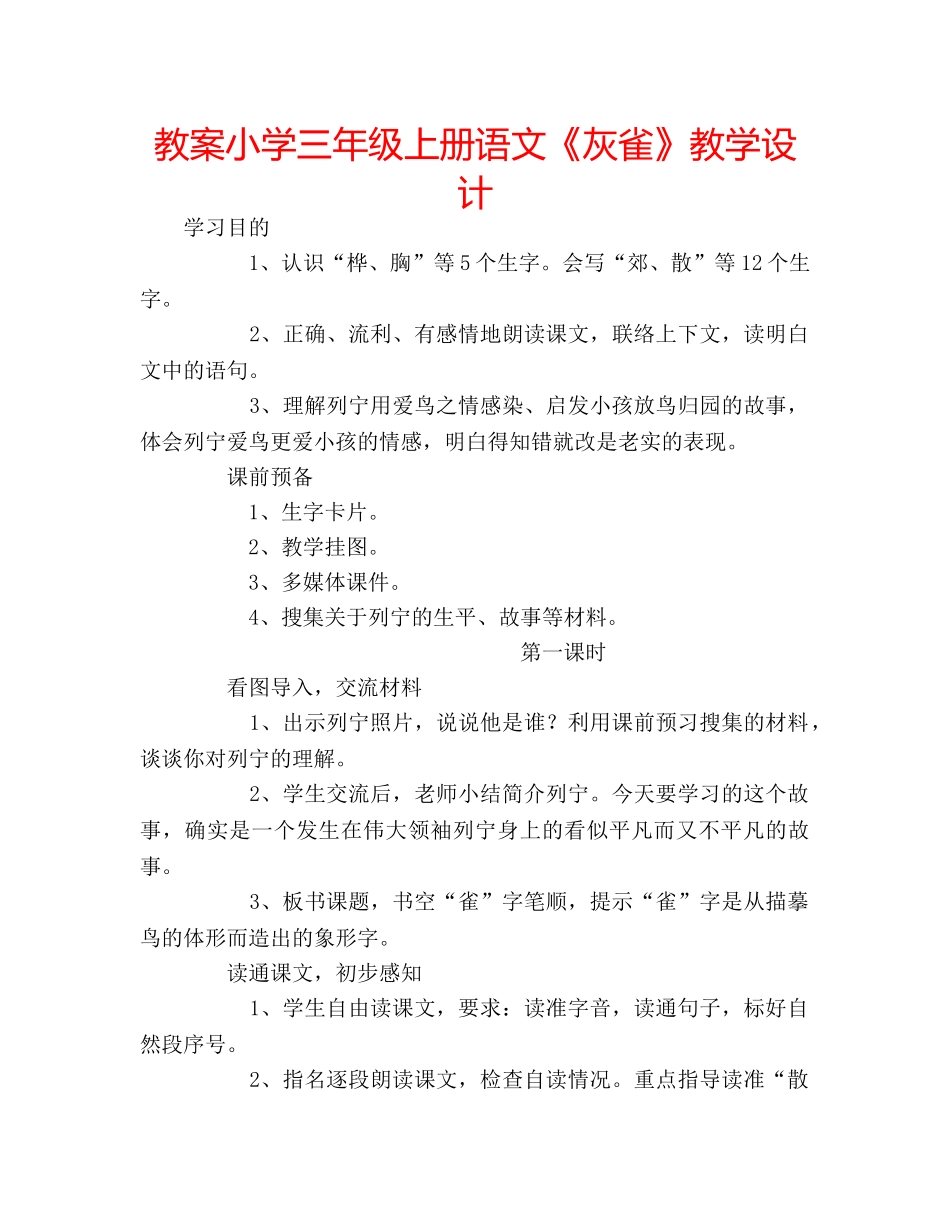 教案小学三年级上册语文《灰雀》教学设计

学习目的

1、认识“桦、胸”等5个生字。会写“郊、散”等12个生字。

2、正确、流利、有感情地朗读课文，联络上下文，读明白文中的语句。

3、理解列宁用爱鸟之情感染、启发小孩放鸟归园的故事，体会列宁爱鸟更爱小孩的情感，明白得知错就改是老实的表现。

课前预备

1、生字卡片。

2、教学挂图。

3、多媒体课件。

4、搜集关于列宁的生平、故事等材料。

第一课时

看图导入，交流材料

1、出示列宁照片，说说他是谁？利用课前预习搜集的材料，谈谈你对列宁的理解。

2、学生交流后，老师小结简介列宁。今天要学习的这个故事，确实是一个发生在伟大领袖列宁身上的看似平凡而又不平凡的故事。

3、板书课题，书空“雀”字笔顺，提示“雀”字是从描摹鸟的体形而造出的象形字。

读通课文，初步感知

1、学生自由读课文，要求：读准字音，读通句子，标好自然段序号。

2、指名逐段朗读课文，检查自读情况。重点指导读准“散